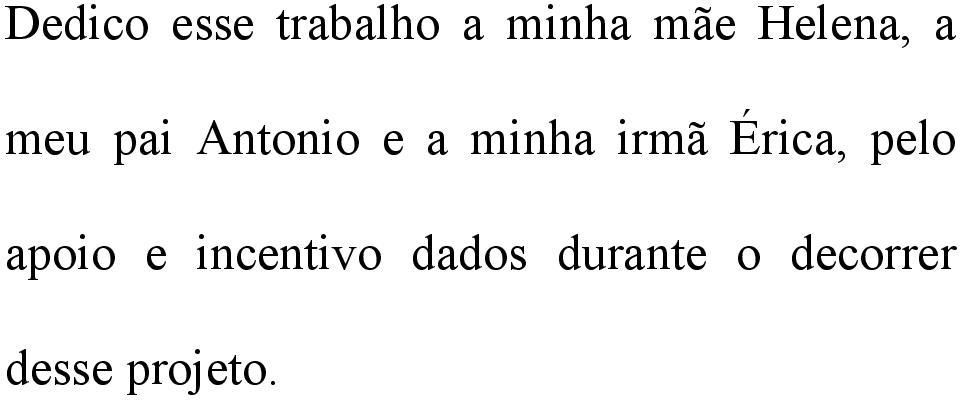 Dedico esse trabalho a minha mãe Helena, a meu pai Antonio e a minha irmã Érica, pelo apoio e incentivo dados durante o decorrer desse projeto.